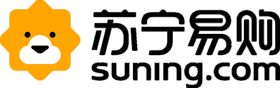 苏宁易购
suning.com